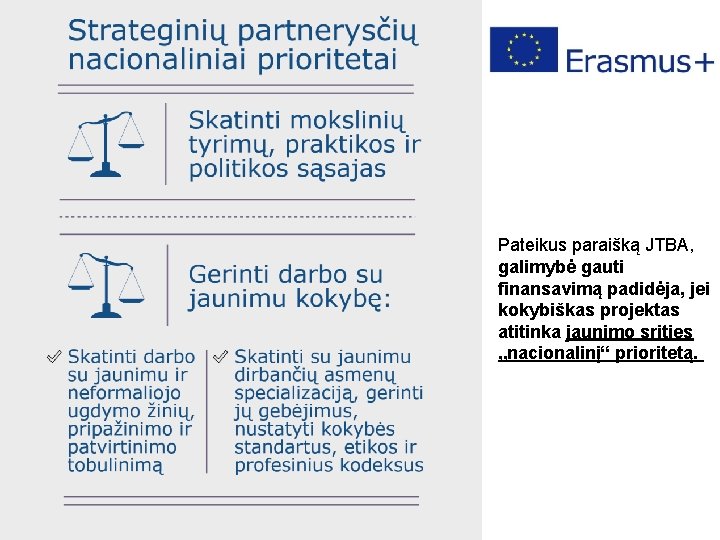 Strateginių partnerysčių nacionaliniai prioritetai

Skatinti mokslinių tyrimų, praktikos ir politikos sąsajas

Gerinti darbo su jaunimu kokybę:

Skatinti darbo su jaunimu ir neformaliojo ugdymo žinių, pripažinimo ir patvirtinimo tobulinimą

Skatinti su jaunimu dirbančių asmenų specializaciją, gerinti jų gebėjimus, nustatyti kokybės standartus, etikos ir profesinius kodeksus

Erasmus+

Pateikus paraišką JTBA, galimybė gauti finansavimą padidėja, jei kokybiškas projektas atitinka jaunimo srities „nacionalinį“ prioritetą.